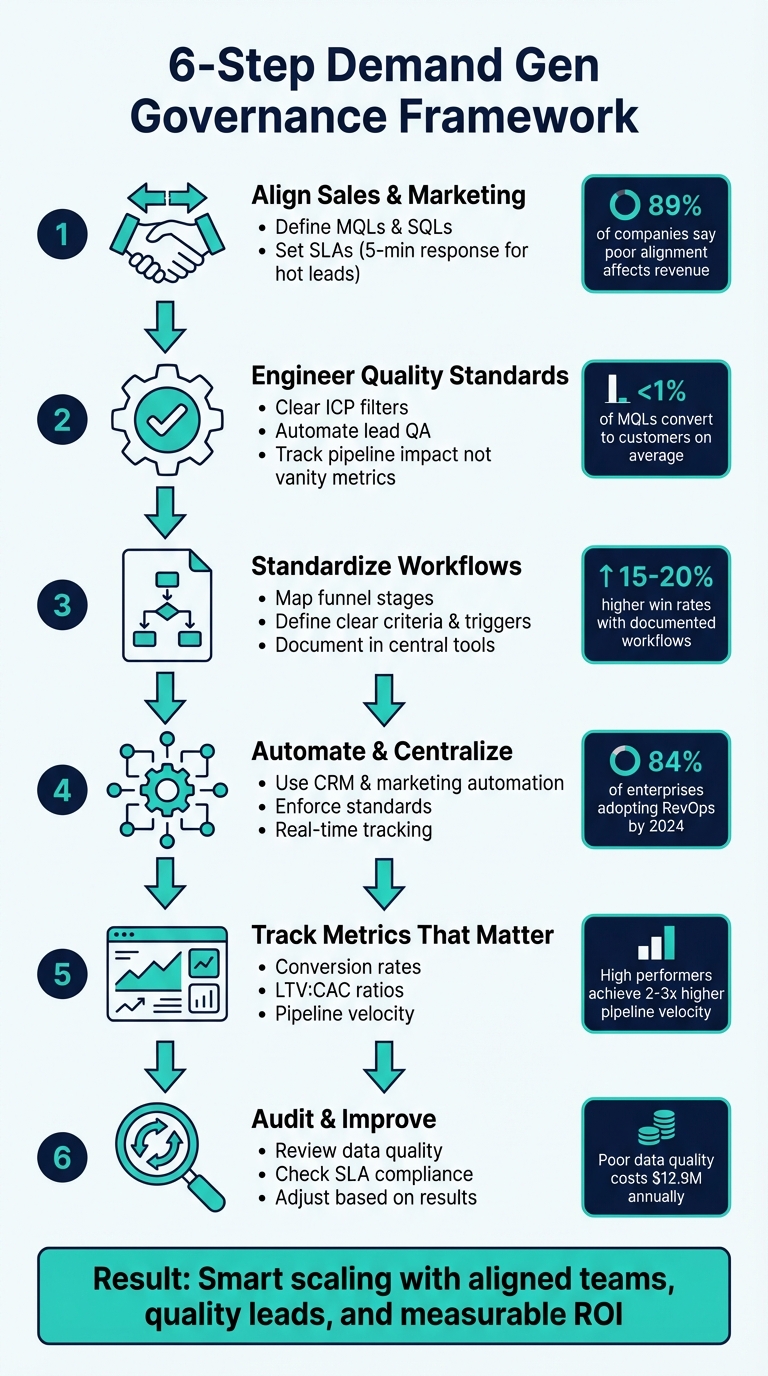 6-Step Demand Gen Governance Framework

1

Align Sales & Marketing
• Define MQLs & SQLs
• Set SLAs (5-min response for hot leads)

89%
of companies say poor alignment affects revenue

2

Engineer Quality Standards
• Clear ICP filters
• Automate lead QA
• Track pipeline impact not vanity metrics

<1%
of MQLs convert to customers on average

3

Standardize Workflows
• Map funnel stages
• Define clear criteria & triggers
• Document in central tools

↑15-20%
higher win rates with documented workflows

4

Automate & Centralize
• Use CRM & marketing automation
• Enforce standards
• Real-time tracking

84%
of enterprises adopting RevOps by 2024

5

Track Metrics That Matter
• Conversion rates
• LTV:CAC ratios
• Pipeline velocity

High performers achieve 2-3x higher pipeline velocity

6

Audit & Improve
• Review data quality
• Check SLA compliance
• Adjust based on results

Poor data quality costs $12.9M annually

Result: Smart scaling with aligned teams, quality leads, and measurable ROI